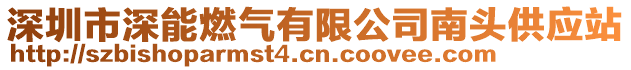 深圳市深能燃气有限公司南头供应站
http://szbishoparmst4.cn.coovee.com